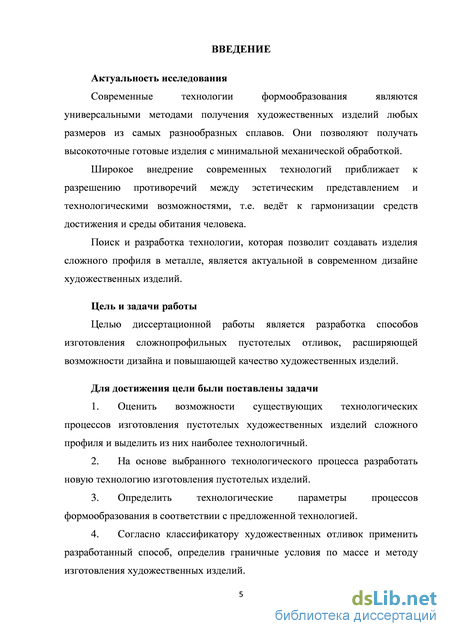 ВВЕДЕНИЕ

Актуальность исследования

Современные технологии формообразования являются универсальными методами получения художественных изделий любых размеров из самых разнообразных сплавов. Они позволяют получать высокоточные готовые изделия с минимальной механической обработкой.

Широкое внедрение современных технологий приближает к разрешению противоречий между эстетическим представлением и технологическими возможностями, т.е. ведёт к гармонизации средств достижения и среды обитания человека.

Поиск и разработка технологии, которая позволит создавать изделия сложного профиля в металле, является актуальной в современном дизайне художественных изделий.

Цель и задачи работы

Целью диссертационной работы является разработка способов изготовления сложнопрофильных пустотелых отливок, расширяющей возможности дизайна и повышающей качество художественных изделий.

Для достижения цели были поставлены задачи

1. Оценить возможности существующих технологических процессов изготовления пустотелых художественных изделий сложного профиля и выделить из них наиболее технологичный.

2. На основе выбранного технологического процесса разработать новую технологию изготовления пустотелых изделий.

3. Определить технологические параметры процессов формообразования в соответствии с предложенной технологией.

4. Согласно классификатору художественных отливок применить разработанный способ, определив граничные условия по массе и методу изготовления художественных изделий.

5

dsLib.net
библиотека диссертаций